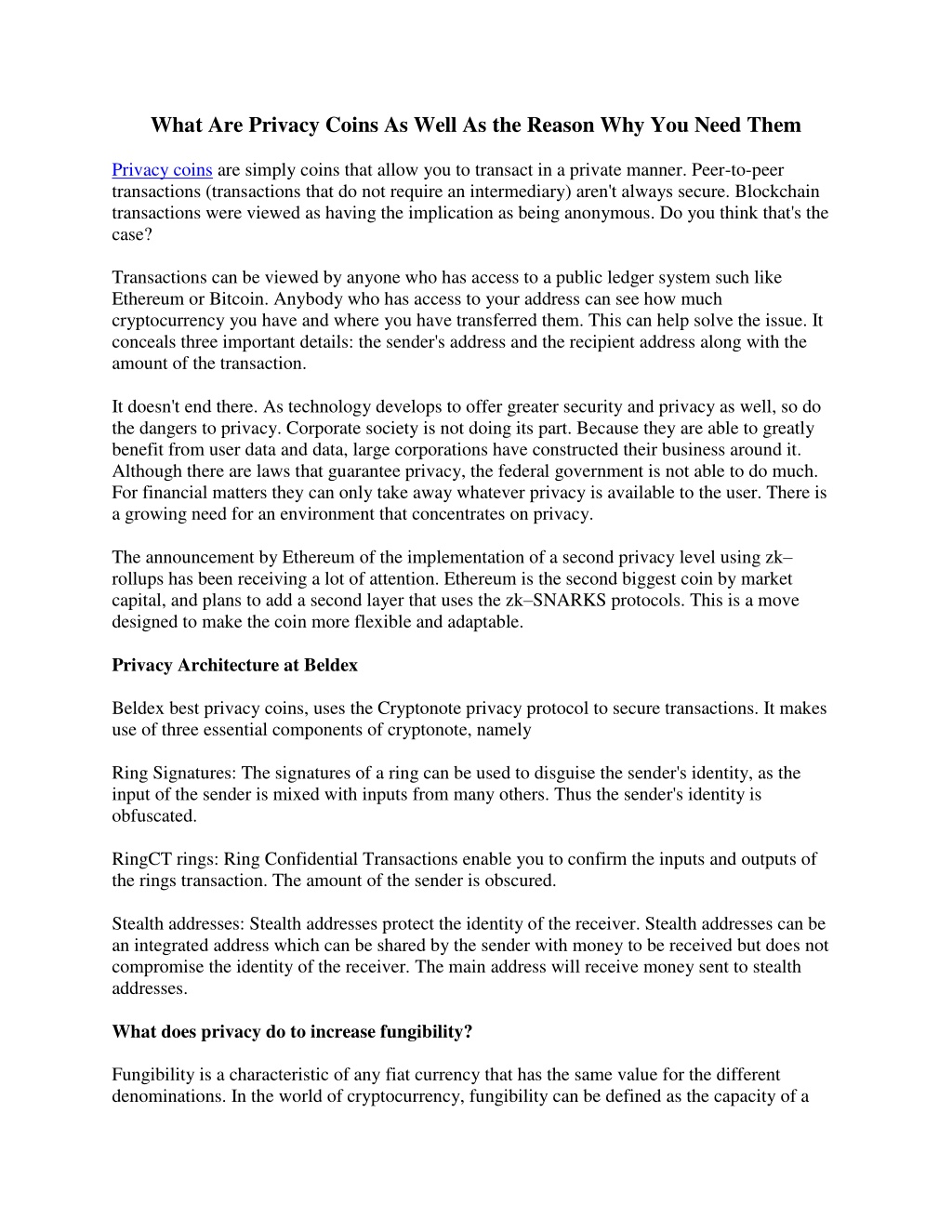 What Are Privacy Coins As Well As the Reason Why You Need Them

Privacy coins are simply coins that allow you to transact in a private manner. Peer-to-peer transactions (transactions that do not require an intermediary) aren't always secure. Blockchain transactions were viewed as having the implication as being anonymous. Do you think that's the case?

Transactions can be viewed by anyone who has access to a public ledger system such like Ethereum or Bitcoin. Anybody who has access to your address can see how much cryptocurrency you have and where you have transferred them. This can help solve the issue. It conceals three important details: the sender's address and the recipient address along with the amount of the transaction.

It doesn't end there. As technology develops to offer greater security and privacy as well, so do the dangers to privacy. Corporate society is not doing its part. Because they are able to greatly benefit from user data and data, large corporations have constructed their business around it. Although there are laws that guarantee privacy, the federal government is not able to do much. For financial matters they can only take away whatever privacy is available to the user. There is a growing need for an environment that concentrates on privacy.

The announcement by Ethereum of the implementation of a second privacy level using zk–rollups has been receiving a lot of attention. Ethereum is the second biggest coin by market capital, and plans to add a second layer that uses the zk–SNARKS protocols. This is a move designed to make the coin more flexible and adaptable.

Privacy Architecture at Beldex

Beldex best privacy coins, uses the Cryptonote privacy protocol to secure transactions. It makes use of three essential components of cryptonote, namely

Ring Signatures: The signatures of a ring can be used to disguise the sender's identity, as the input of the sender is mixed with inputs from many others. Thus the sender's identity is obfuscated.

RingCT rings: Ring Confidential Transactions enable you to confirm the inputs and outputs of the rings transaction. The amount of the sender is obscured.

Stealth addresses: Stealth addresses protect the identity of the receiver. Stealth addresses can be an integrated address which can be shared by the sender with money to be received but does not compromise the identity of the receiver. The main address will receive money sent to stealth addresses.

What does privacy do to increase fungibility?

Fungibility is a characteristic of any fiat currency that has the same value for the different denominations. In the world of cryptocurrency, fungibility can be defined as the capacity of a